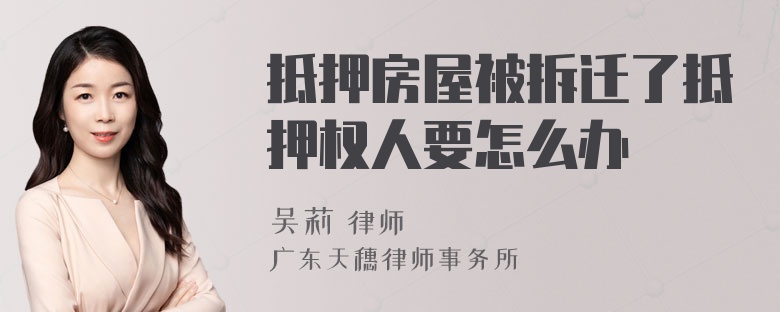 抵押房屋被拆迁了抵押权人要怎么办

吴莉 律师
广东天穗律师事务所